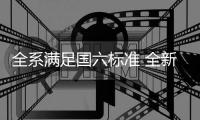 全系满足国六标准 全新